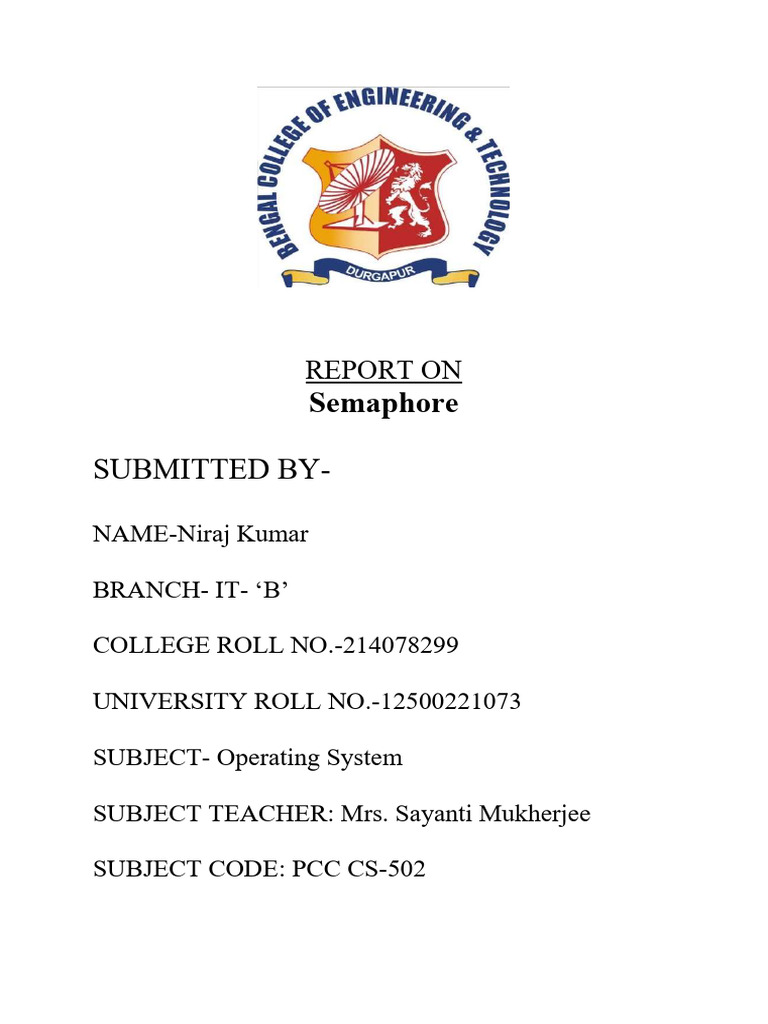 BENGAL COLLEGE OF ENGINEERING & TECHNOLOGY
DURGAPUR

REPORT ON
Semaphore

SUBMITTED BY-

NAME-Niraj Kumar

BRANCH- IT- ‘B’

COLLEGE ROLL NO.-214078299

UNIVERSITY ROLL NO.-12500221073

SUBJECT- Operating System

SUBJECT TEACHER: Mrs. Sayanti Mukherjee

SUBJECT CODE: PCC CS-502